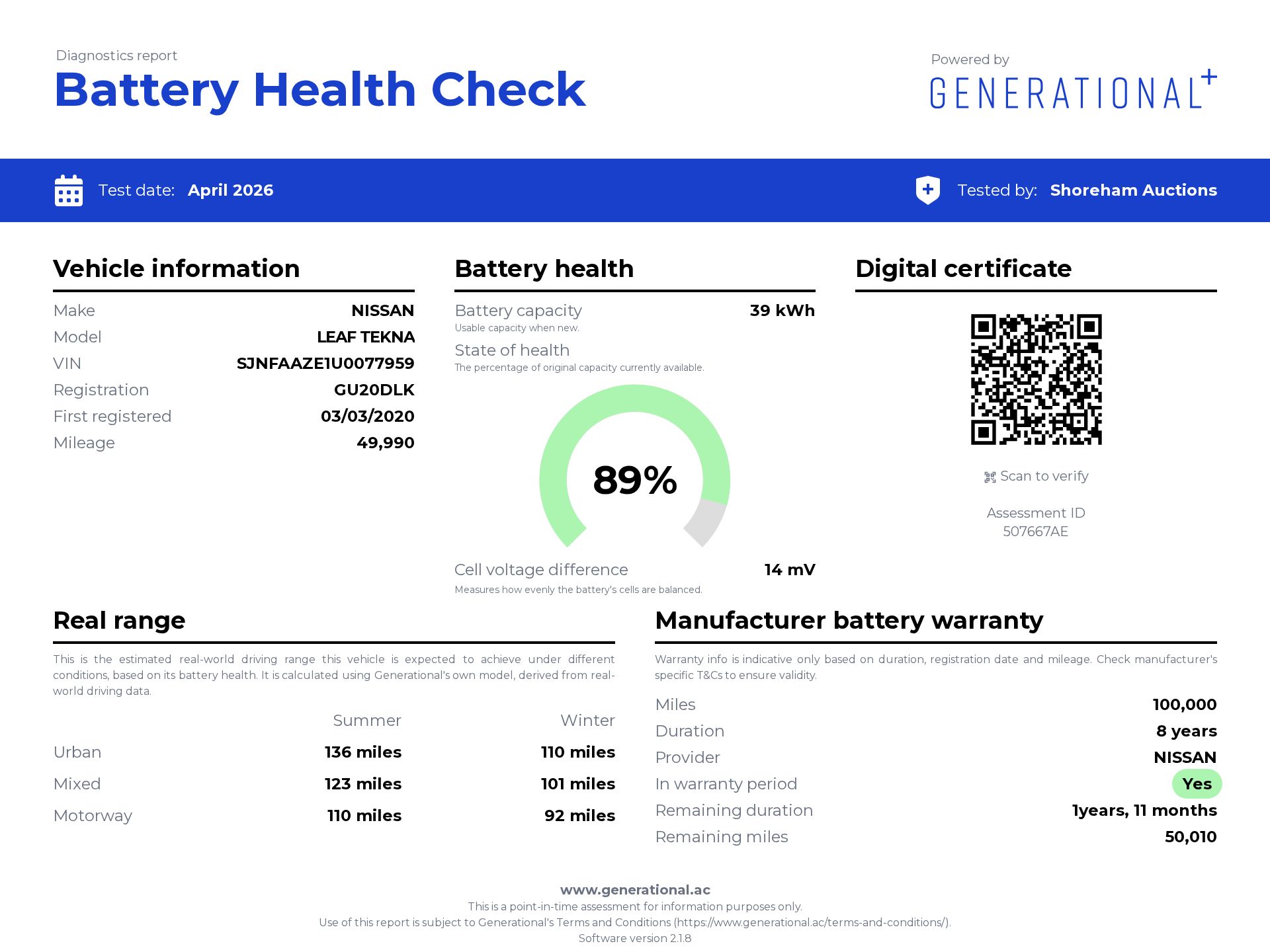 Diagnostics report
Battery Health Check

Powered by
GENERATIONAL+

Test date: April 2026

Tested by: Shoreham Auctions

Vehicle information

| Make | NISSAN |
|---|---|
| Model | LEAF TEKNA |
| VIN | SJNFAAZE1U0077959 |
| Registration | GU20DLK |
| First registered | 03/03/2020 |
| Mileage | 49,990 |

Battery health

Battery capacity 39 kWh
Usable capacity when new.

State of health
The percentage of original capacity currently available.

89%

Cell voltage difference 14 mV
Measures how evenly the battery's cells are balanced.

Digital certificate

Scan to verify

Assessment ID
507667AE

Real range

This is the estimated real-world driving range this vehicle is expected to achieve under different conditions, based on its battery health. It is calculated using Generational's own model, derived from real-world driving data.

| | Summer | Winter |
|---|---|---|
| Urban | 136 miles | 110 miles |
| Mixed | 123 miles | 101 miles |
| Motorway | 110 miles | 92 miles |

Manufacturer battery warranty

Warranty info is indicative only based on duration, registration date and mileage. Check manufacturer's specific T&Cs to ensure validity.

| Miles | 100,000 |
|---|---|
| Duration | 8 years |
| Provider | NISSAN |
| In warranty period | Yes |
| Remaining duration | 1years, 11 months |
| Remaining miles | 50,010 |

www.generational.ac
This is a point-in-time assessment for information purposes only.
Use of this report is subject to Generational's Terms and Conditions (https://www.generational.ac/terms-and-conditions/).
Software version 2.1.8